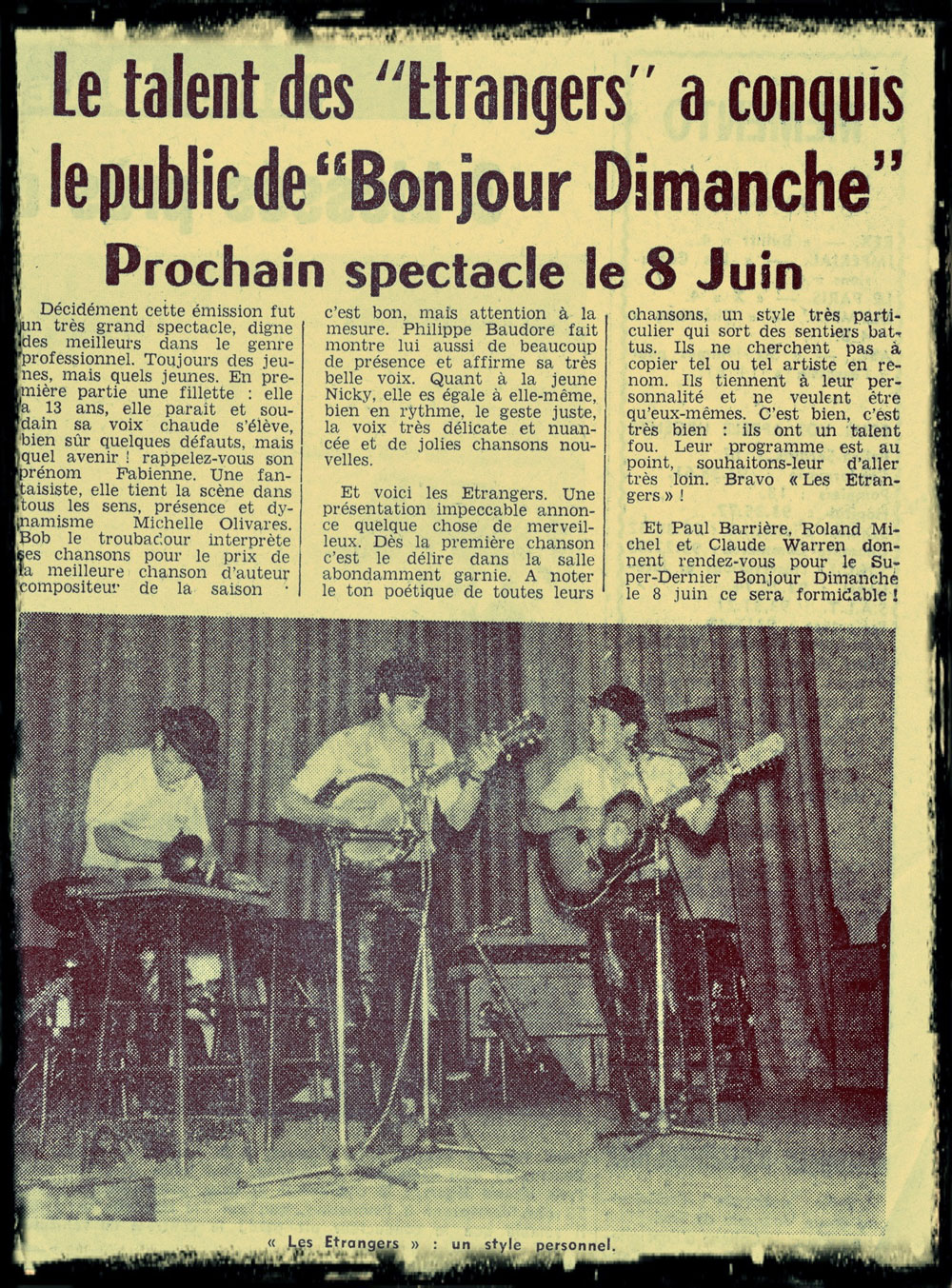 Le talent des "Etrangers" a conquis le public de "Bonjour Dimanche"

Prochain spectacle le 8 Juin

Décidément cette émission fut un très grand spectacle, digne des meilleurs dans le genre professionnel. Toujours des jeunes, mais quels jeunes. En première partie une fillette : elle a 13 ans, elle parait et soudain sa voix chaude s'élève, bien sûr quelques défauts, mais quel avenir ! rappelez-vous son prénom Fabienne. Une fantaisiste, elle tient la scène dans tous les sens, présence et dynamisme Michelle Olivares. Bob le troubadour interprète ses chansons pour le prix de la meilleure chanson d'auteur compositeur de la saison · c'est bon, mais attention à la mesure. Philippe Baudore fait montre lui aussi de beaucoup de présence et affirme sa très belle voix. Quant à la jeune Nicky, elle es égale à elle-même, bien en rythme, le geste juste, la voix très délicate et nuancée et de jolies chansons nouvelles.

Et voici les Etrangers. Une présentation impeccable annonce quelque chose de merveilleux. Dès la première chanson c'est le délire dans la salle abondamment garnie. A noter le ton poétique de toutes leurs chansons, un style très particulier qui sort des sentiers battus. Ils ne cherchent pas à copier tel ou tel artiste en renom. Ils tiennent à leur personnalité et ne veulent être qu'eux-mêmes. C'est bien, c'est très bien : ils ont un talent fou. Leur programme est au point, souhaitons-leur d'aller très loin. Bravo « Les Etrangers » !

Et Paul Barrière, Roland Michel et Claude Warren donnent rendez-vous pour le Super-Dernier Bonjour Dimanche le 8 juin ce sera formidable !

« Les Etrangers » : un style personnel.